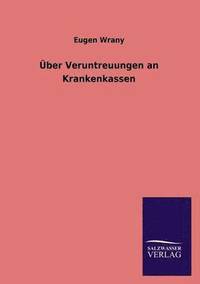 Eugen Wrany

Über Veruntreuungen an Krankenkassen

SALZWASSER
VERLAG